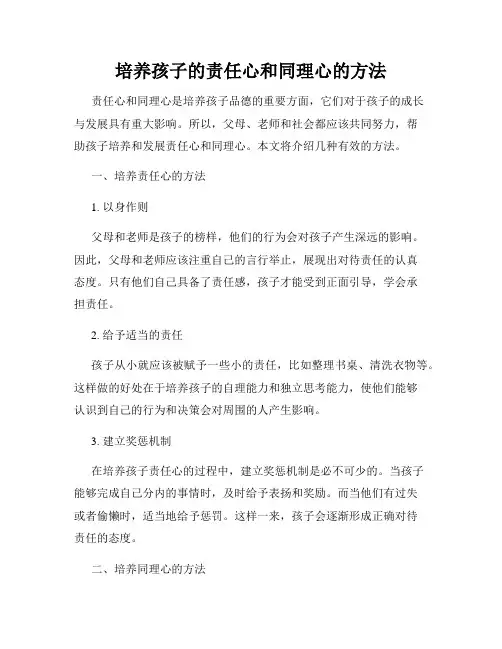 培养孩子的责任心和同理心的方法

责任心和同理心是培养孩子品德的重要方面，它们对于孩子的成长与发展具有重大影响。所以，父母、老师和社会都应该共同努力，帮助孩子培养和发展责任心和同理心。本文将介绍几种有效的方法。

一、培养责任心的方法

1. 以身作则

父母和老师是孩子的榜样，他们的行为会对孩子产生深远的影响。因此，父母和老师应该注重自己的言行举止，展现出对待责任的认真态度。只有他们自己具备了责任感，孩子才能受到正面引导，学会承担责任。

2. 给予适当的责任

孩子从小就应该被赋予一些小的责任，比如整理书桌、清洗衣物等。这样做的好处在于培养孩子的自理能力和独立思考能力，使他们能够认识到自己的行为和决策会对周围的人产生影响。

3. 建立奖惩机制

在培养孩子责任心的过程中，建立奖惩机制是必不可少的。当孩子能够完成自己分内的事情时，及时给予表扬和奖励。而当他们有过失或者偷懒时，适当地给予惩罚。这样一来，孩子会逐渐形成正确对待责任的态度。

二、培养同理心的方法